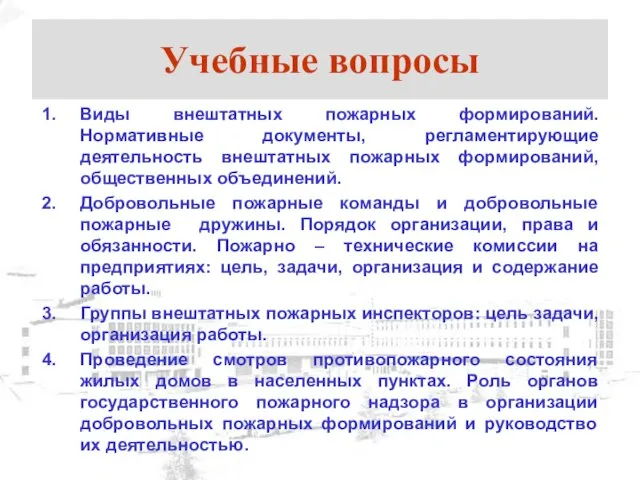 Учебные вопросы

1. Виды внештатных пожарных формирований. Нормативные документы, регламентирующие деятельность внештатных пожарных формирований, общественных объединений.

2. Добровольные пожарные команды и добровольные пожарные дружины. Порядок организации, права и обязанности. Пожарно – технические комиссии на предприятиях: цель, задачи, организация и содержание работы.

3. Группы внештатных пожарных инспекторов: цель задачи, организация работы.

4. Проведение смотров противопожарного состояния жилых домов в населенных пунктах. Роль органов государственного пожарного надзора в организации добровольных пожарных формирований и руководство их деятельностью.